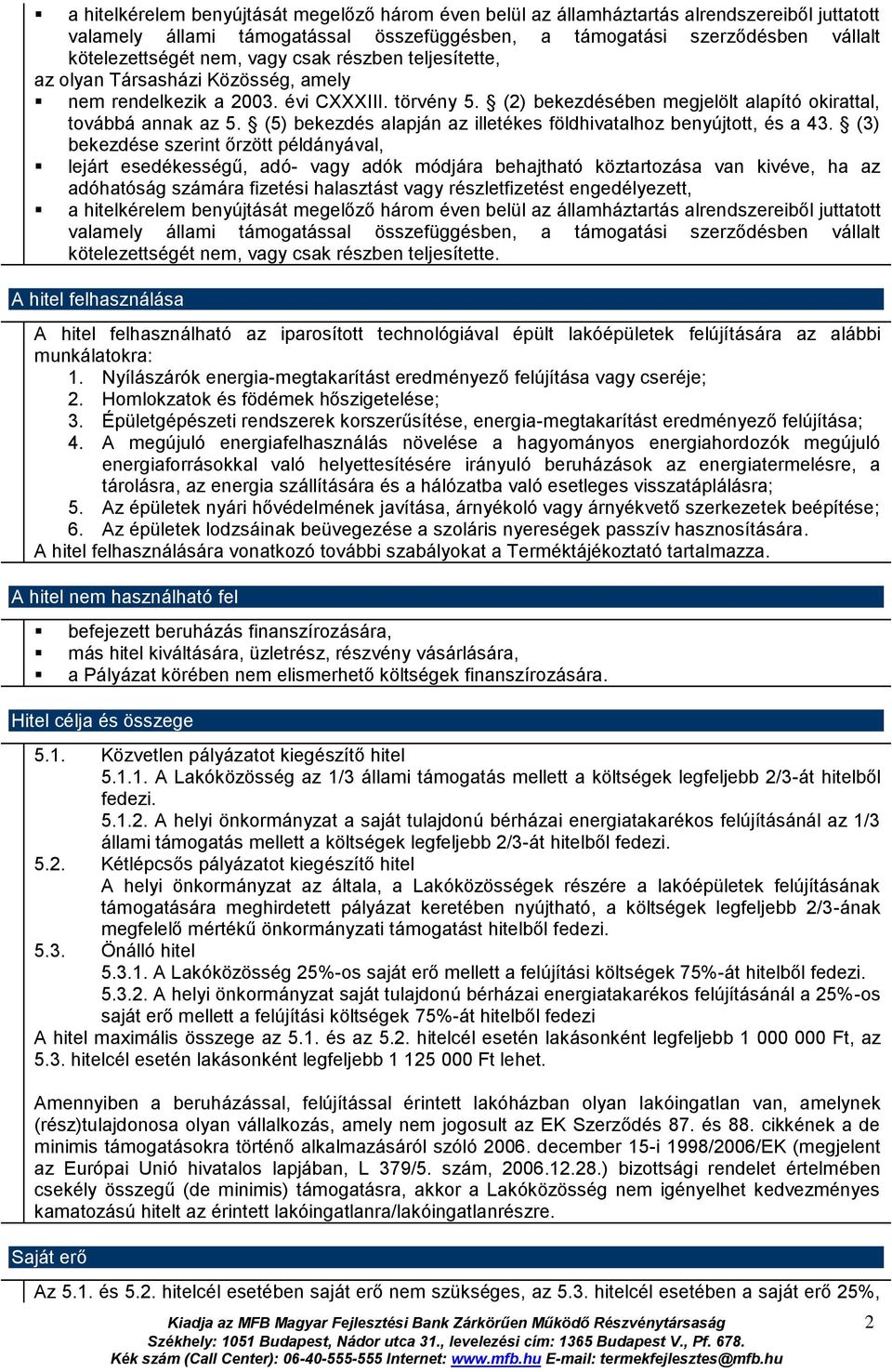 ▪ a hitelkérelem benyújtását megelőző három éven belül az államháztartás alrendszereiből juttatott valamely állami támogatással összefüggésben, a támogatási szerződésben vállalt kötelezettségét nem, vagy csak részben teljesítette,
az olyan Társasházi Közösség, amely
▪ nem rendelkezik a 2003. évi CXXXIII. törvény 5. § (2) bekezdésében megjelölt alapító okirattal, továbbá annak az 5. § (5) bekezdés alapján az illetékes földhivatalhoz benyújtott, és a 43. § (3) bekezdése szerint őrzött példányával,
▪ lejárt esedékességű, adó- vagy adók módjára behajtható köztartozása van kivéve, ha az adóhatóság számára fizetési halasztást vagy részletfizetést engedélyezett,
▪ a hitelkérelem benyújtását megelőző három éven belül az államháztartás alrendszereiből juttatott valamely állami támogatással összefüggésben, a támogatási szerződésben vállalt kötelezettségét nem, vagy csak részben teljesítette.

A hitel felhasználása

A hitel felhasználható az iparosított technológiával épült lakóépületek felújítására az alábbi munkálatokra:
1. Nyílászárók energia-megtakarítást eredményező felújítása vagy cseréje;
2. Homlokzatok és födémek hőszigetelése;
3. Épületgépészeti rendszerek korszerűsítése, energia-megtakarítást eredményező felújítása;
4. A megújuló energiafelhasználás növelése a hagyományos energiahordozók megújuló energiaforrásokkal való helyettesítésére irányuló beruházások az energiatermelésre, a tárolásra, az energia szállítására és a hálózatba való esetleges visszatáplálásra;
5. Az épületek nyári hővédelmének javítása, árnyékoló vagy árnyékvető szerkezetek beépítése;
6. Az épületek lodzsáinak beüvegezése a szoláris nyereségek passzív hasznosítására.
A hitel felhasználására vonatkozó további szabályokat a Terméktájékoztató tartalmazza.

A hitel nem használható fel

▪ befejezett beruházás finanszírozására,
▪ más hitel kiváltására, üzletrész, részvény vásárlására,
▪ a Pályázat körében nem elismerhető költségek finanszírozására.

Hitel célja és összege

5.1. Közvetlen pályázatot kiegészítő hitel
5.1.1. A Lakóközösség az 1/3 állami támogatás mellett a költségek legfeljebb 2/3-át hitelből fedezi.
5.1.2. A helyi önkormányzat a saját tulajdonú bérházai energiatakarékos felújításánál az 1/3 állami támogatás mellett a költségek legfeljebb 2/3-át hitelből fedezi.
5.2. Kétlépcsős pályázatot kiegészítő hitel
A helyi önkormányzat az általa, a Lakóközösségek részére a lakóépületek felújításának támogatására meghirdetett pályázat keretében nyújtható, a költségek legfeljebb 2/3-ának megfelelő mértékű önkormányzati támogatást hitelből fedezi.
5.3. Önálló hitel
5.3.1. A Lakóközösség 25%-os saját erő mellett a felújítási költségek 75%-át hitelből fedezi.
5.3.2. A helyi önkormányzat saját tulajdonú bérházai energiatakarékos felújításánál a 25%-os saját erő mellett a felújítási költségek 75%-át hitelből fedezi
A hitel maximális összege az 5.1. és az 5.2. hitelcél esetén lakásonként legfeljebb 1 000 000 Ft, az 5.3. hitelcél esetén lakásonként legfeljebb 1 125 000 Ft lehet.

Amennyiben a beruházással, felújítással érintett lakóházban olyan lakóingatlan van, amelynek (rész)tulajdonosa olyan vállalkozás, amely nem jogosult az EK Szerződés 87. és 88. cikkének a de minimis támogatásokra történő alkalmazásáról szóló 2006. december 15-i 1998/2006/EK (megjelent az Európai Unió hivatalos lapjában, L 379/5. szám, 2006.12.28.) bizottsági rendelet értelmében csekély összegű (de minimis) támogatásra, akkor a Lakóközösség nem igényelhet kedvezményes kamatozású hitelt az érintett lakóingatlanra/lakóingatlanrészre.

Saját erő

Az 5.1. és 5.2. hitelcél esetében saját erő nem szükséges, az 5.3. hitelcél esetében a saját erő 25%,

Kiadja az MFB Magyar Fejlesztési Bank Zártkörűen Működő Részvénytársaság
Székhely: 1051 Budapest, Nádor utca 31., levelezési cím: 1365 Budapest V., Pf. 678.
Kék szám (Call Center): 06-40-555-555 Internet: www.mfb.hu E-mail: termekfejlesztes@mfb.hu
2